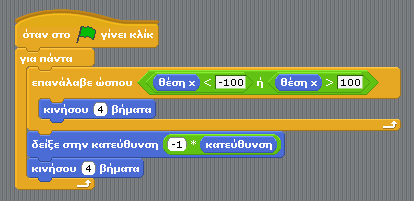 όταν στο γίνει κλίκ
για πάντα
επανάλαβε ώσπου θέση x < -100 ή θέση x > 100
κινήσου 4 βήματα
δείξε στην κατεύθυνση -1 * κατεύθυνση
κινήσου 4 βήματα